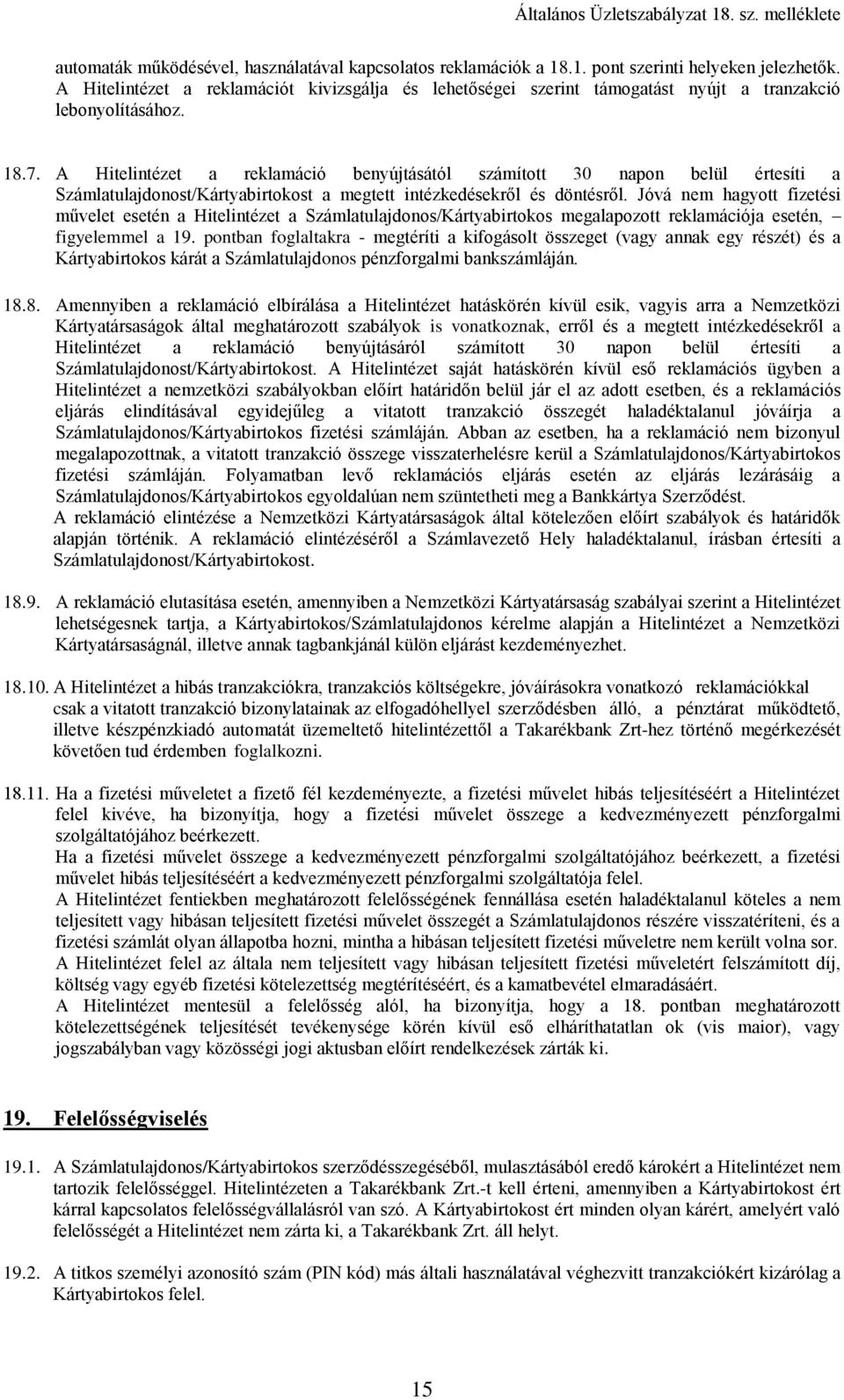 Általános Üzletszabályzat 18. sz. melléklete

automaták működésével, használatával kapcsolatos reklamációk a 18.1. pont szerinti helyeken jelezhetők. A Hitelintézet a reklamációt kivizsgálja és lehetőségei szerint támogatást nyújt a tranzakció lebonyolításához.

18.7. A Hitelintézet a reklamáció benyújtásától számított 30 napon belül értesíti a Számlatulajdonost/Kártyabirtokost a megtett intézkedésekről és döntésről. Jóvá nem hagyott fizetési művelet esetén a Hitelintézet a Számlatulajdonos/Kártyabirtokos megalapozott reklamációja esetén, – figyelemmel a 19. pontban foglaltakra - megtéríti a kifogásolt összeget (vagy annak egy részét) és a Kártyabirtokos kárát a Számlatulajdonos pénzforgalmi bankszámláján.

18.8. Amennyiben a reklamáció elbírálása a Hitelintézet hatáskörén kívül esik, vagyis arra a Nemzetközi Kártyatársaságok által meghatározott szabályok is vonatkoznak, erről és a megtett intézkedésekről a Hitelintézet a reklamáció benyújtásáról számított 30 napon belül értesíti a Számlatulajdonost/Kártyabirtokost. A Hitelintézet saját hatáskörén kívül eső reklamációs ügyben a Hitelintézet a nemzetközi szabályokban előírt határidőn belül jár el az adott esetben, és a reklamációs eljárás elindításával egyidejűleg a vitatott tranzakció összegét haladéktalanul jóváírja a Számlatulajdonos/Kártyabirtokos fizetési számláján. Abban az esetben, ha a reklamáció nem bizonyul megalapozottnak, a vitatott tranzakció összege visszaterhelésre kerül a Számlatulajdonos/Kártyabirtokos fizetési számláján. Folyamatban levő reklamációs eljárás esetén az eljárás lezárásáig a Számlatulajdonos/Kártyabirtokos egyoldalúan nem szüntetheti meg a Bankkártya Szerződést.
A reklamáció elintézése a Nemzetközi Kártyatársaságok által kötelezően előírt szabályok és határidők alapján történik. A reklamáció elintézéséről a Számlavezető Hely haladéktalanul, írásban értesíti a Számlatulajdonost/Kártyabirtokost.

18.9. A reklamáció elutasítása esetén, amennyiben a Nemzetközi Kártyatársaság szabályai szerint a Hitelintézet lehetségesnek tartja, a Kártyabirtokos/Számlatulajdonos kérelme alapján a Hitelintézet a Nemzetközi Kártyatársaságnál, illetve annak tagbankjánál külön eljárást kezdeményezhet.

18.10. A Hitelintézet a hibás tranzakciókra, tranzakciós költségekre, jóváírásokra vonatkozó reklamációkkal csak a vitatott tranzakció bizonylatainak az elfogadóhellyel szerződésben álló, a pénztárat működtető, illetve készpénzkiadó automatát üzemeltető hitelintézettől a Takarékbank Zrt-hez történő megérkezését követően tud érdemben foglalkozni.

18.11. Ha a fizetési műveletet a fizető fél kezdeményezte, a fizetési művelet hibás teljesítéséért a Hitelintézet felel kivéve, ha bizonyítja, hogy a fizetési művelet összege a kedvezményezett pénzforgalmi szolgáltatójához beérkezett.
Ha a fizetési művelet összege a kedvezményezett pénzforgalmi szolgáltatójához beérkezett, a fizetési művelet hibás teljesítéséért a kedvezményezett pénzforgalmi szolgáltatója felel.
A Hitelintézet fentiekben meghatározott felelősségének fennállása esetén haladéktalanul köteles a nem teljesített vagy hibásan teljesített fizetési művelet összegét a Számlatulajdonos részére visszatéríteni, és a fizetési számlát olyan állapotba hozni, mintha a hibásan teljesített fizetési műveletre nem került volna sor.
A Hitelintézet felel az általa nem teljesített vagy hibásan teljesített fizetési műveletért felszámított díj, költség vagy egyéb fizetési kötelezettség megtérítéséért, és a kamatbevétel elmaradásáért.
A Hitelintézet mentesül a felelősség alól, ha bizonyítja, hogy a 18. pontban meghatározott kötelezettségének teljesítését tevékenysége körén kívül eső elháríthatatlan ok (vis maior), vagy jogszabályban vagy közösségi jogi aktusban előírt rendelkezések zárták ki.

19. Felelősségviselés

19.1. A Számlatulajdonos/Kártyabirtokos szerződésszegéséből, mulasztásából eredő károkért a Hitelintézet nem tartozik felelősséggel. Hitelintézeten a Takarékbank Zrt.-t kell érteni, amennyiben a Kártyabirtokost ért kárral kapcsolatos felelősségvállalásról van szó. A Kártyabirtokost ért minden olyan kárért, amelyért való felelősségét a Hitelintézet nem zárta ki, a Takarékbank Zrt. áll helyt.

19.2. A titkos személyi azonosító szám (PIN kód) más általi használatával véghezvitt tranzakciókért kizárólag a Kártyabirtokos felel.

15